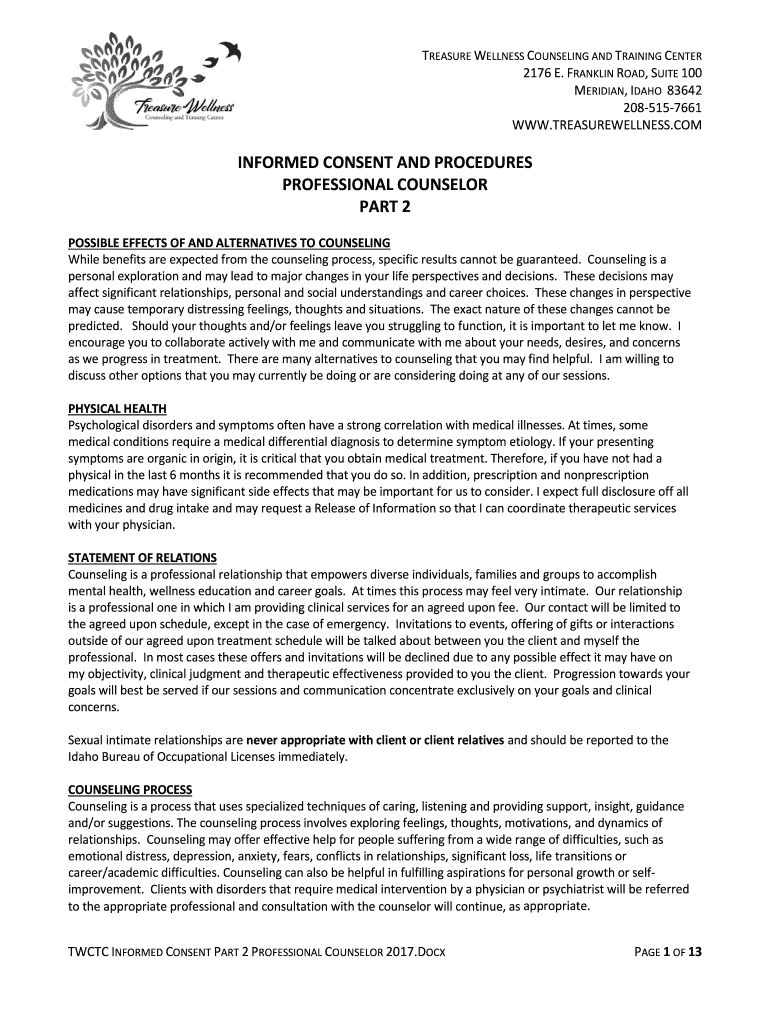 Treasure Wellness
Counseling and Training Center

TREASURE WELLNESS COUNSELING AND TRAINING CENTER
2176 E. FRANKLIN ROAD, SUITE 100
MERIDIAN, IDAHO 83642
208-515-7661
WWW.TREASUREWELLNESS.COM

INFORMED CONSENT AND PROCEDURES
PROFESSIONAL COUNSELOR
PART 2

POSSIBLE EFFECTS OF AND ALTERNATIVES TO COUNSELING
While benefits are expected from the counseling process, specific results cannot be guaranteed. Counseling is a personal exploration and may lead to major changes in your life perspectives and decisions. These decisions may affect significant relationships, personal and social understandings and career choices. These changes in perspective may cause temporary distressing feelings, thoughts and situations. The exact nature of these changes cannot be predicted. Should your thoughts and/or feelings leave you struggling to function, it is important to let me know. I encourage you to collaborate actively with me and communicate with me about your needs, desires, and concerns as we progress in treatment. There are many alternatives to counseling that you may find helpful. I am willing to discuss other options that you may currently be doing or are considering doing at any of our sessions.

PHYSICAL HEALTH
Psychological disorders and symptoms often have a strong correlation with medical illnesses. At times, some medical conditions require a medical differential diagnosis to determine symptom etiology. If your presenting symptoms are organic in origin, it is critical that you obtain medical treatment. Therefore, if you have not had a physical in the last 6 months it is recommended that you do so. In addition, prescription and nonprescription medications may have significant side effects that may be important for us to consider. I expect full disclosure off all medicines and drug intake and may request a Release of Information so that I can coordinate therapeutic services with your physician.

STATEMENT OF RELATIONS
Counseling is a professional relationship that empowers diverse individuals, families and groups to accomplish mental health, wellness education and career goals. At times this process may feel very intimate. Our relationship is a professional one in which I am providing clinical services for an agreed upon fee. Our contact will be limited to the agreed upon schedule, except in the case of emergency. Invitations to events, offering of gifts or interactions outside of our agreed upon treatment schedule will be talked about between you the client and myself the professional. In most cases these offers and invitations will be declined due to any possible effect it may have on my objectivity, clinical judgment and therapeutic effectiveness provided to you the client. Progression towards your goals will best be served if our sessions and communication concentrate exclusively on your goals and clinical concerns.

Sexual intimate relationships are never appropriate with client or client relatives and should be reported to the Idaho Bureau of Occupational Licenses immediately.

COUNSELING PROCESS
Counseling is a process that uses specialized techniques of caring, listening and providing support, insight, guidance and/or suggestions. The counseling process involves exploring feelings, thoughts, motivations, and dynamics of relationships. Counseling may offer effective help for people suffering from a wide range of difficulties, such as emotional distress, depression, anxiety, fears, conflicts in relationships, significant loss, life transitions or career/academic difficulties. Counseling can also be helpful in fulfilling aspirations for personal growth or self-improvement. Clients with disorders that require medical intervention by a physician or psychiatrist will be referred to the appropriate professional and consultation with the counselor will continue, as appropriate.

TWCTC INFORMED CONSENT PART 2 PROFESSIONAL COUNSELOR 2017.DOCX PAGE 1 OF 13